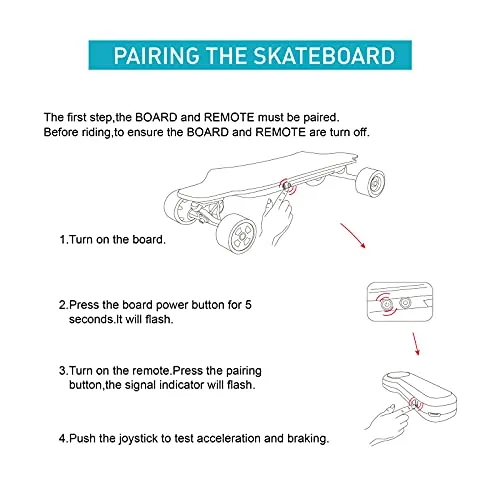 PAIRING THE SKATEBOARD

The first step,the BOARD and REMOTE must be paired.
Before riding,to ensure the BOARD and REMOTE are turn off.

1.Turn on the board.

2.Press the board power button for 5 seconds.It will flash.

3.Turn on the remote.Press the pairing button,the signal indicator will flash.

4.Push the joystick to test acceleration and braking.